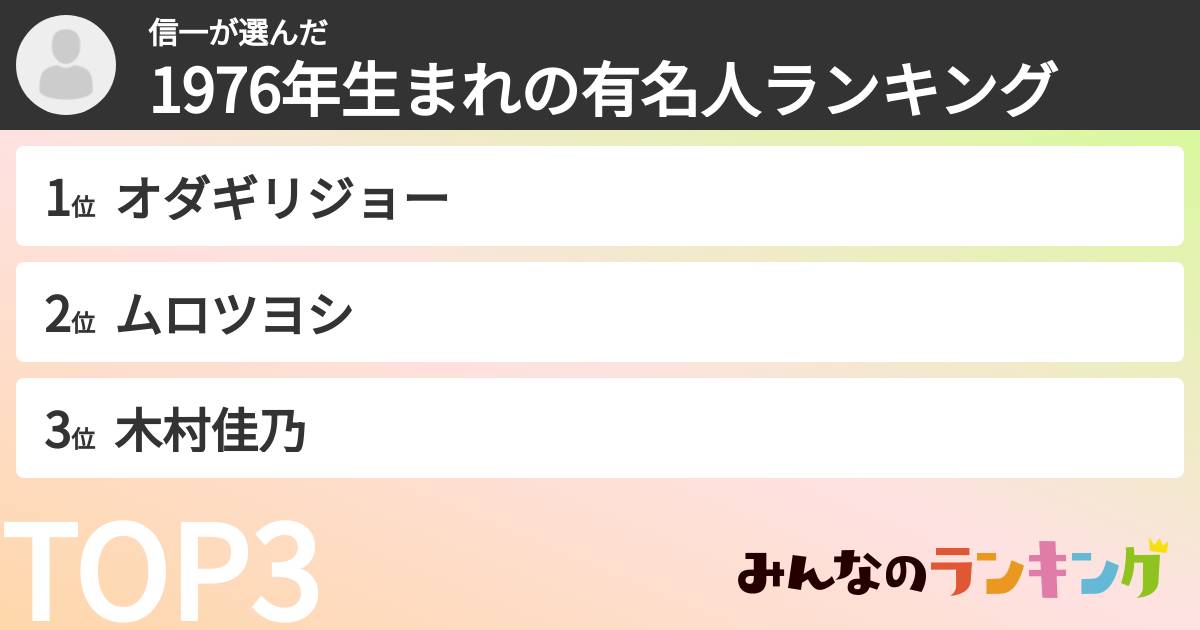 信一が選んだ
1976年生まれの有名人ランキング

1位 オダギリジョー

2位 ムロツヨシ

3位 木村佳乃

TOP3

みんなのランキング